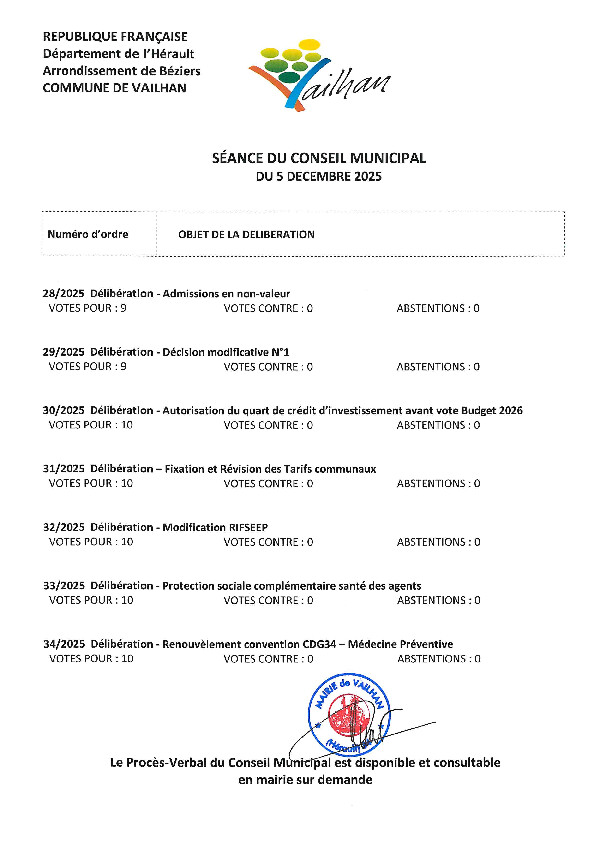 REPUBLIQUE FRANÇAISE
Département de l'Hérault
Arrondissement de Béziers
COMMUNE DE VAILHAN

Vailhan

SÉANCE DU CONSEIL MUNICIPAL
DU 5 DECEMBRE 2025

| Numéro d'ordre | OBJET DE LA DELIBERATION |
|---|---|

28/2025 Délibération - Admissions en non-valeur
VOTES POUR : 9 VOTES CONTRE : 0 ABSTENTIONS : 0

29/2025 Délibération - Décision modificative N°1
VOTES POUR : 9 VOTES CONTRE : 0 ABSTENTIONS : 0

30/2025 Délibération - Autorisation du quart de crédit d'investissement avant vote Budget 2026
VOTES POUR : 10 VOTES CONTRE : 0 ABSTENTIONS : 0

31/2025 Délibération – Fixation et Révision des Tarifs communaux
VOTES POUR : 10 VOTES CONTRE : 0 ABSTENTIONS : 0

32/2025 Délibération - Modification RIFSEEP
VOTES POUR : 10 VOTES CONTRE : 0 ABSTENTIONS : 0

33/2025 Délibération - Protection sociale complémentaire santé des agents
VOTES POUR : 10 VOTES CONTRE : 0 ABSTENTIONS : 0

34/2025 Délibération - Renouvèlement convention CDG34 – Médecine Préventive
VOTES POUR : 10 VOTES CONTRE : 0 ABSTENTIONS : 0

MAIRIE de VAILHAN (Hérault)

Le Procès-Verbal du Conseil Municipal est disponible et consultable en mairie sur demande